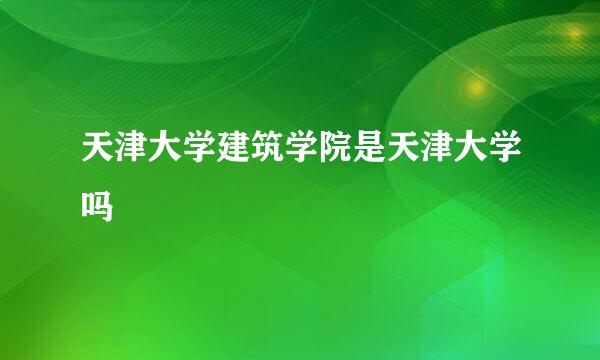 天津大学建筑学院是天津大学吗